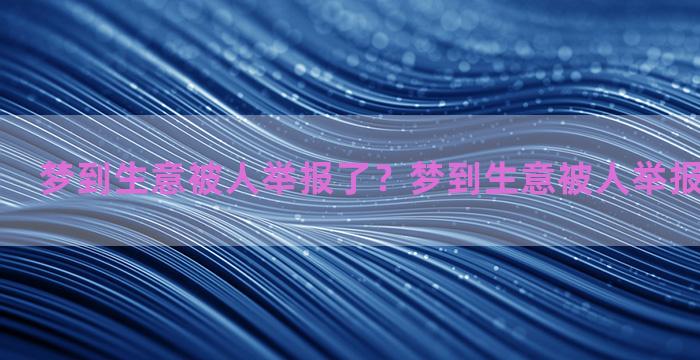 梦到生意被人举报了？梦到生意被人举报